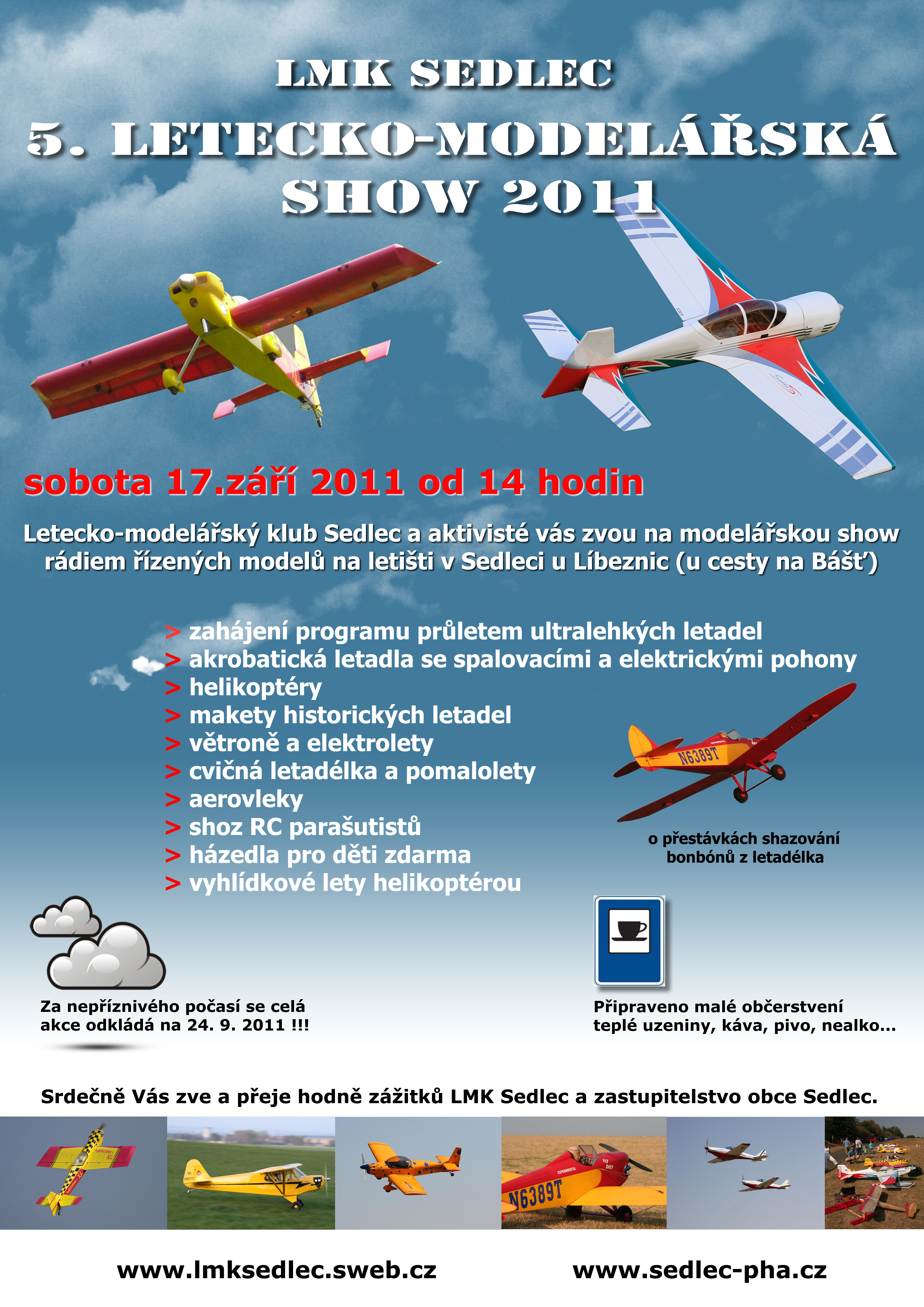 LMK SEDLEC

5. LETECKO-MODELÁŘSKÁ SHOW 2011

sobota 17.září 2011 od 14 hodin

Letecko-modelářský klub Sedlec a aktivisté vás zvou na modelářskou show rádiem řízených modelů na letišti v Sedleci u Líbeznic (u cesty na Bášť)

> zahájení programu průletem ultralehkých letadel
> akrobatická letadla se spalovacími a elektrickými pohony
> helikoptéry
> makety historických letadel
> větroně a elektrolety
> cvičná letadélka a pomalolety
> aerovleky
> shoz RC parašutistů
> házedla pro děti zdarma
> vyhlídkové lety helikoptérou

N6389T

o přestávkách shazování bonbónů z letadélka

Za nepříznivého počasí se celá akce odkládá na 24. 9. 2011 !!!

Připraveno malé občerstvení teplé uzeniny, káva, pivo, nealko...

Srdečně Vás zve a přeje hodně zážitků LMK Sedlec a zastupitelstvo obce Sedlec.

N6389T

www.lmksedlec.sweb.cz

www.sedlec-pha.cz